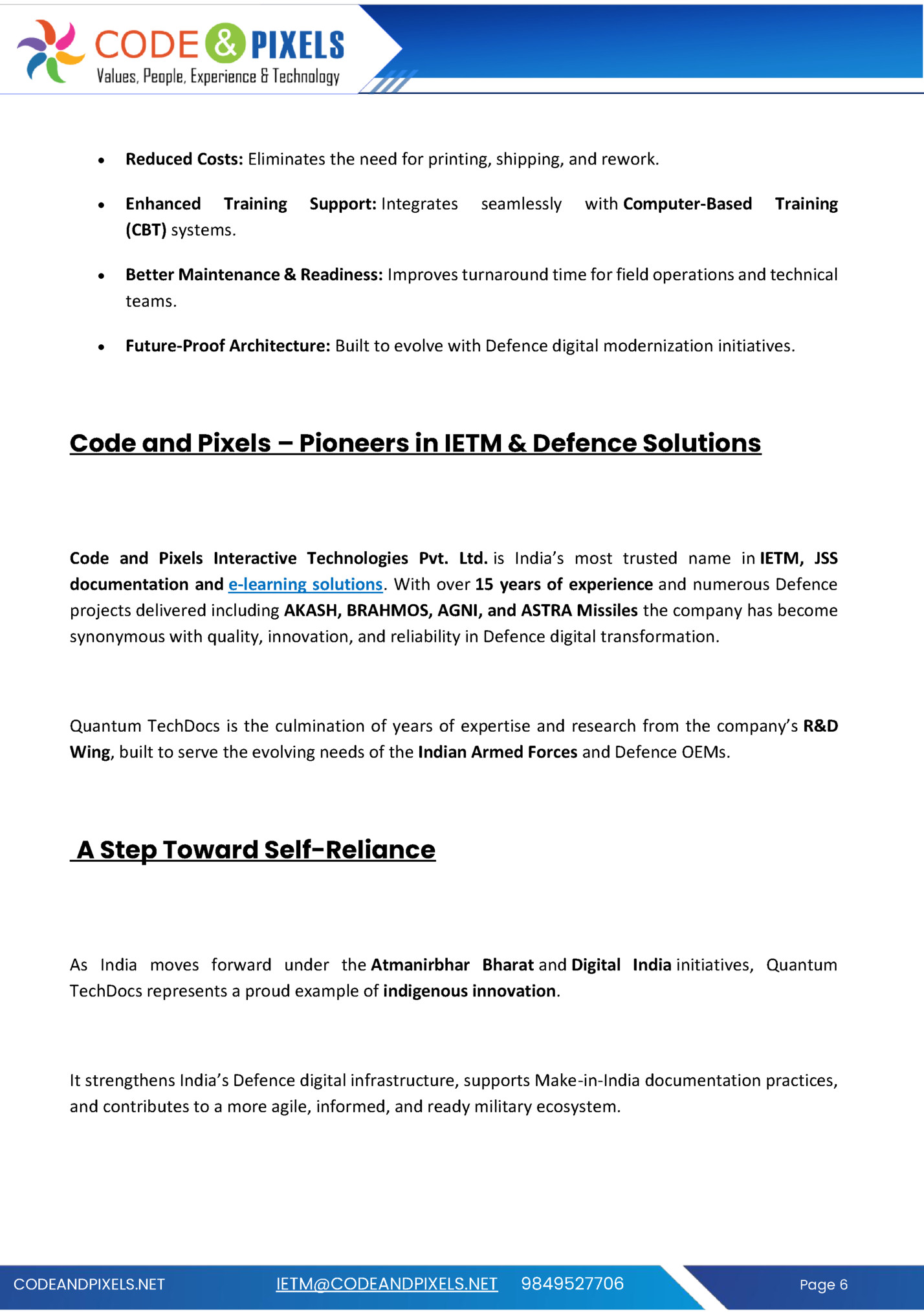 CODE & PIXELS
Values, People, Experience & Technology

• Reduced Costs: Eliminates the need for printing, shipping, and rework.

• Enhanced Training Support: Integrates seamlessly with Computer-Based Training (CBT) systems.

• Better Maintenance & Readiness: Improves turnaround time for field operations and technical teams.

• Future-Proof Architecture: Built to evolve with Defence digital modernization initiatives.

Code and Pixels – Pioneers in IETM & Defence Solutions

Code and Pixels Interactive Technologies Pvt. Ltd. is India's most trusted name in IETM, JSS documentation and e-learning solutions. With over 15 years of experience and numerous Defence projects delivered including AKASH, BRAHMOS, AGNI, and ASTRA Missiles the company has become synonymous with quality, innovation, and reliability in Defence digital transformation.

Quantum TechDocs is the culmination of years of expertise and research from the company's R&D Wing, built to serve the evolving needs of the Indian Armed Forces and Defence OEMs.

A Step Toward Self-Reliance

As India moves forward under the Atmanirbhar Bharat and Digital India initiatives, Quantum TechDocs represents a proud example of indigenous innovation.

It strengthens India's Defence digital infrastructure, supports Make-in-India documentation practices, and contributes to a more agile, informed, and ready military ecosystem.

CODEANDPIXELS.NET IETM@CODEANDPIXELS.NET 9849527706 Page 6